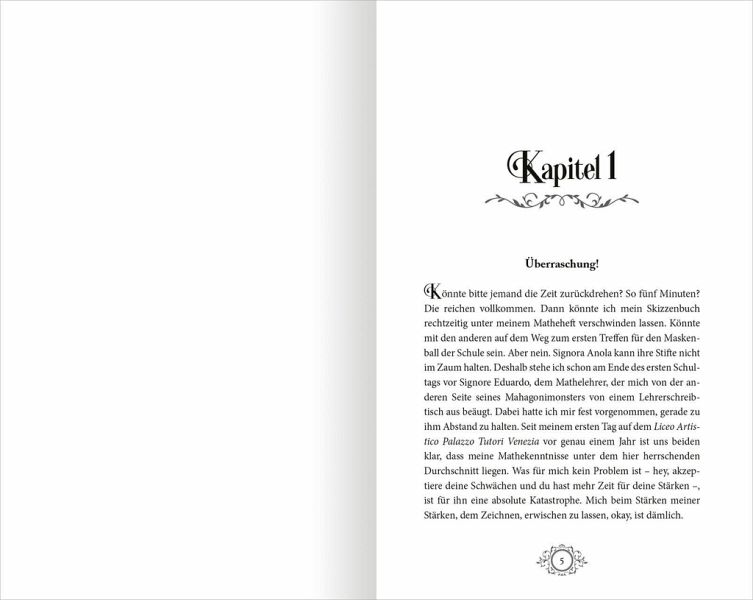 Kapitel 1

Überraschung!

Könnte bitte jemand die Zeit zurückdrehen? So fünf Minuten? Die reichen vollkommen. Dann könnte ich mein Skizzenbuch rechtzeitig unter meinem Matheheft verschwinden lassen. Könnte mit den anderen auf dem Weg zum ersten Treffen für den Maskenball der Schule sein. Aber nein. Signora Anola kann ihre Stifte nicht im Zaum halten. Deshalb stehe ich schon am Ende des ersten Schultags vor Signore Eduardo, dem Mathelehrer, der mich von der anderen Seite seines Mahagonimonsters von einem Lehrerschreibtisch aus beäugt. Dabei hatte ich mir fest vorgenommen, gerade zu ihm Abstand zu halten. Seit meinem ersten Tag auf dem Liceo Artistico Palazzo Tutori Venezia vor genau einem Jahr ist uns beiden klar, dass meine Mathekenntnisse unter dem hier herrschenden Durchschnitt liegen. Was für mich kein Problem ist – hey, akzeptiere deine Schwächen und du hast mehr Zeit für deine Stärken –, ist für ihn eine absolute Katastrophe. Mich beim Stärken meiner Stärken, dem Zeichnen, erwischen zu lassen, okay, ist dämlich.

5